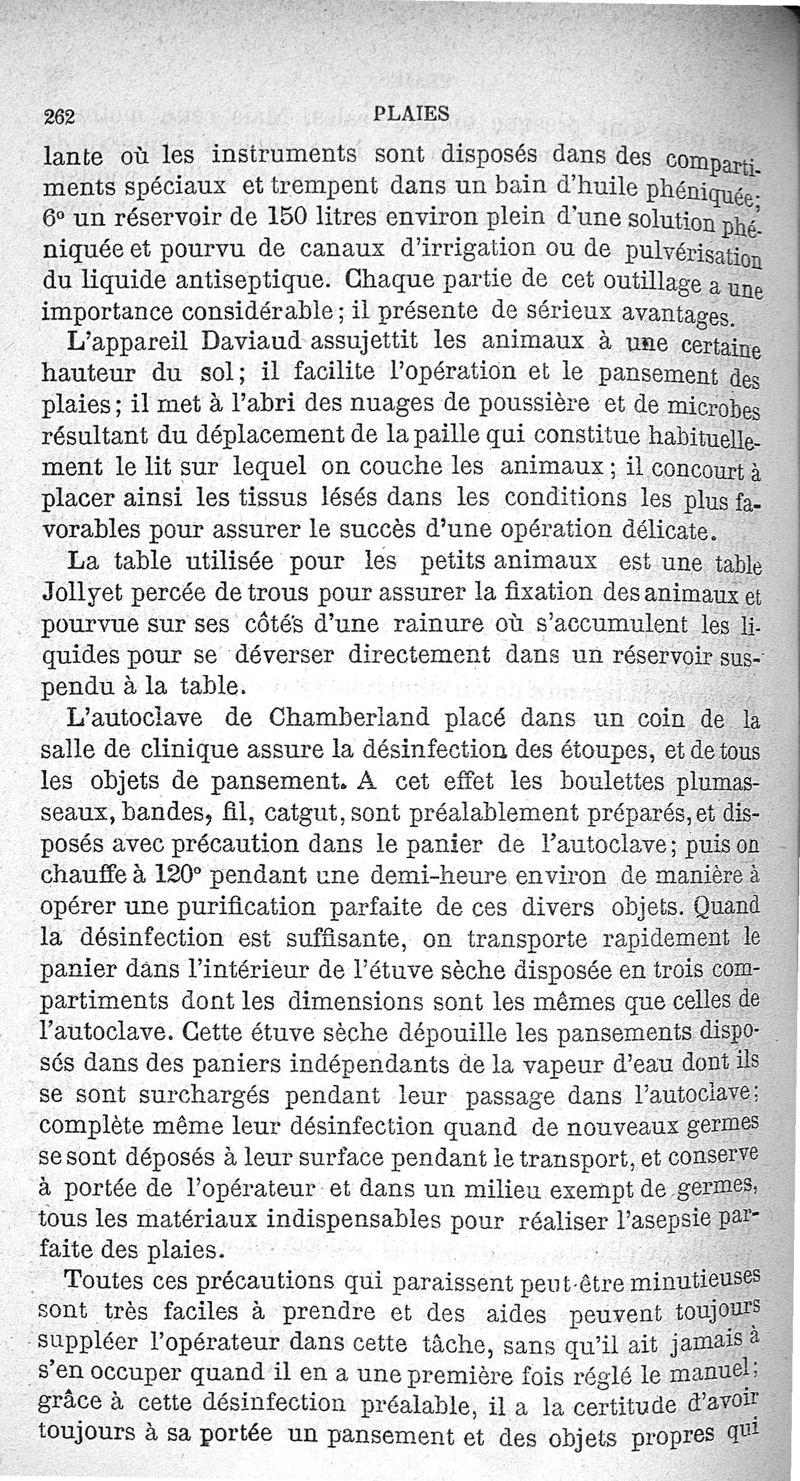 262 PLAIES

lante où les instruments sont disposés dans des compartiments spéciaux et trempent dans un bain d'huile phéniquée; 6° un réservoir de 150 litres environ plein d'une solution phéniquée et pourvu de canaux d'irrigation ou de pulvérisation du liquide antiseptique. Chaque partie de cet outillage a une importance considérable; il présente de sérieux avantages.

L'appareil Daviaud assujettit les animaux à une certaine hauteur du sol; il facilite l'opération et le pansement des plaies; il met à l'abri des nuages de poussière et de microbes résultant du déplacement de la paille qui constitue habituellement le lit sur lequel on couche les animaux; il concourt à placer ainsi les tissus lésés dans les conditions les plus favorables pour assurer le succès d'une opération délicate.

La table utilisée pour les petits animaux est une table Jollyet percée de trous pour assurer la fixation des animaux et pourvue sur ses côtés d'une rainure où s'accumulent les liquides pour se déverser directement dans un réservoir suspendu à la table.

L'autoclave de Chamberland placé dans un coin de la salle de clinique assure la désinfection des étoupes, et de tous les objets de pansement. A cet effet les boulettes plumasseaux, bandes, fil, catgut, sont préalablement préparés, et disposés avec précaution dans le panier de l'autoclave; puis on chauffe à 120° pendant une demi-heure environ de manière à opérer une purification parfaite de ces divers objets. Quand la désinfection est suffisante, on transporte rapidement le panier dans l'intérieur de l'étuve sèche disposée en trois compartiments dont les dimensions sont les mêmes que celles de l'autoclave. Cette étuve sèche dépouille les pansements disposés dans des paniers indépendants de la vapeur d'eau dont ils se sont surchargés pendant leur passage dans l'autoclave: complète même leur désinfection quand de nouveaux germes se sont déposés à leur surface pendant le transport, et conserve à portée de l'opérateur et dans un milieu exempt de germes, tous les matériaux indispensables pour réaliser l'asepsie parfaite des plaies.

Toutes ces précautions qui paraissent peut-être minutieuses sont très faciles à prendre et des aides peuvent toujours suppléer l'opérateur dans cette tâche, sans qu'il ait jamais à s'en occuper quand il en a une première fois réglé le manuel; grâce à cette désinfection préalable, il a la certitude d'avoir toujours à sa portée un pansement et des objets propres qui